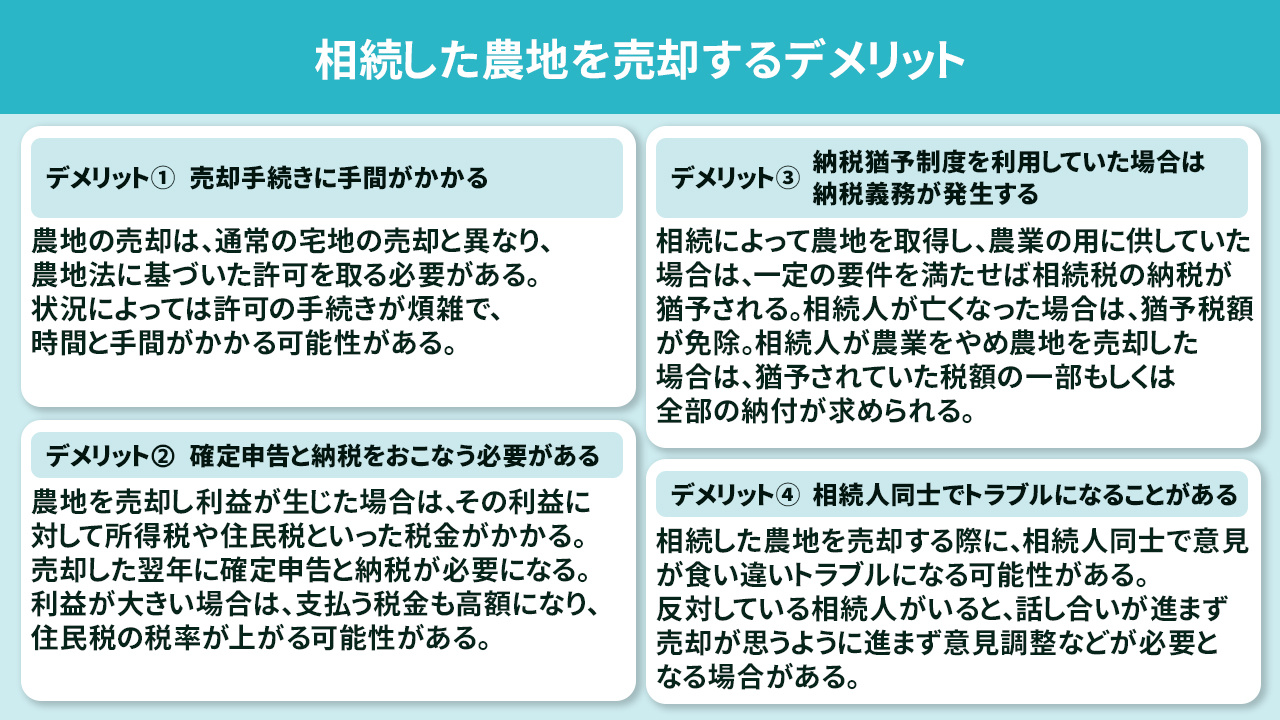 相続した農地を売却するデメリット

デメリット① 売却手続きに手間がかかる

農地の売却は、通常の宅地の売却と異なり、農地法に基づいた許可を取る必要がある。状況によっては許可の手続きが煩雑で、時間と手間がかかる可能性がある。

デメリット② 確定申告と納税をおこなう必要がある

農地を売却し利益が生じた場合は、その利益に対して所得税や住民税といった税金がかかる。売却した翌年に確定申告と納税が必要になる。利益が大きい場合は、支払う税金も高額になり、住民税の税率が上がる可能性がある。

デメリット③ 納税猶予制度を利用していた場合は納税義務が発生する

相続によって農地を取得し、農業の用に供していた場合は、一定の要件を満たせば相続税の納税が猶予される。相続人が亡くなった場合は、猶予税額が免除。相続人が農業をやめ農地を売却した場合は、猶予されていた税額の一部もしくは全部の納付が求められる。

デメリット④ 相続人同士でトラブルになることがある

相続した農地を売却する際に、相続人同士で意見が食い違いトラブルになる可能性がある。反対している相続人がいると、話し合いが進まず売却が思うように進まず意見調整などが必要となる場合がある。